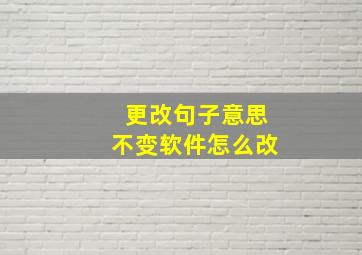 更改句子意思
不变软件怎么改